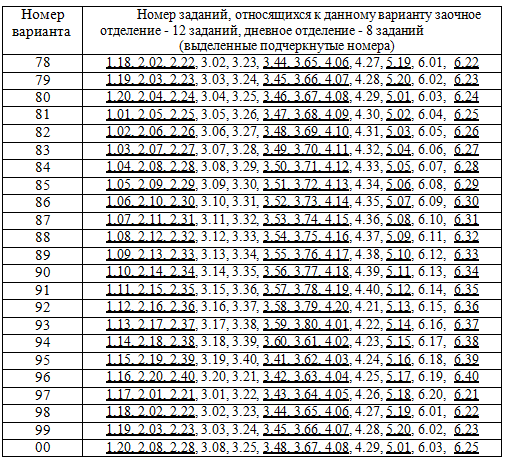 | Номер варианта | Номер заданий, относящихся к данному варианту заочное отделение - 12 заданий, дневное отделение - 8 заданий (выделенные подчеркнутые номера) |
|---|---|
| 78 | 1.18, 2.02, 2.22, 3.02, 3.23, 3.44, 3.65, 4.06, 4.27, 5.19, 6.01, 6.22 |
| 79 | 1.19, 2.03, 2.23, 3.03, 3.24, 3.45, 3.66, 4.07, 4.28, 5.20, 6.02, 6.23 |
| 80 | 1.20, 2.04, 2.24, 3.04, 3.25, 3.46, 3.67, 4.08, 4.29, 5.01, 6.03, 6.24 |
| 81 | 1.01, 2.05, 2.25, 3.05, 3.26, 3.47, 3.68, 4.09, 4.30, 5.02, 6.04, 6.25 |
| 82 | 1.02, 2.06, 2.26, 3.06, 3.27, 3.48, 3.69, 4.10, 4.31, 5.03, 6.05, 6.26 |
| 83 | 1.03, 2.07, 2.27, 3.07, 3.28, 3.49, 3.70, 4.11, 4.32, 5.04, 6.06, 6.27 |
| 84 | 1.04, 2.08, 2.28, 3.08, 3.29, 3.50, 3.71, 4.12, 4.33, 5.05, 6.07, 6.28 |
| 85 | 1.05, 2.09, 2.29, 3.09, 3.30, 3.51, 3.72, 4.13, 4.34, 5.06, 6.08, 6.29 |
| 86 | 1.06, 2.10, 2.30, 3.10, 3.31, 3.52, 3.73, 4.14, 4.35, 5.07, 6.09, 6.30 |
| 87 | 1.07, 2.11, 2.31, 3.11, 3.32, 3.53, 3.74, 4.15, 4.36, 5.08, 6.10, 6.31 |
| 88 | 1.08, 2.12, 2.32, 3.12, 3.33, 3.54, 3.75, 4.16, 4.37, 5.09, 6.11, 6.32 |
| 89 | 1.09, 2.13, 2.33, 3.13, 3.34, 3.55, 3.76, 4.17, 4.38, 5.10, 6.12, 6.33 |
| 90 | 1.10, 2.14, 2.34, 3.14, 3.35, 3.56, 3.77, 4.18, 4.39, 5.11, 6.13, 6.34 |
| 91 | 1.11, 2.15, 2.35, 3.15, 3.36, 3.57, 3.78, 4.19, 4.40, 5.12, 6.14, 6.35 |
| 92 | 1.12, 2.16, 2.36, 3.16, 3.37, 3.58, 3.79, 4.20, 4.21, 5.13, 6.15, 6.36 |
| 93 | 1.13, 2.17, 2.37, 3.17, 3.38, 3.59, 3.80, 4.01, 4.22, 5.14, 6.16, 6.37 |
| 94 | 1.14, 2.18, 2.38, 3.18, 3.39, 3.60, 3.61, 4.02, 4.23, 5.15, 6.17, 6.38 |
| 95 | 1.15, 2.19, 2.39, 3.19, 3.40, 3.41, 3.62, 4.03, 4.24, 5.16, 6.18, 6.39 |
| 96 | 1.16, 2.20, 2.40, 3.20, 3.21, 3.42, 3.63, 4.04, 4.25, 5.17, 6.19, 6.40 |
| 97 | 1.17, 2.01, 2.21, 3.01, 3.22, 3.43, 3.64, 4.05, 4.26, 5.18, 6.20, 6.21 |
| 98 | 1.18, 2.02, 2.22, 3.02, 3.23, 3.44, 3.65, 4.06, 4.27, 5.19, 6.01, 6.22 |
| 99 | 1.19, 2.03, 2.23, 3.03, 3.24, 3.45, 3.66, 4.07, 4.28, 5.20, 6.02, 6.23 |
| 00 | 1.20, 2.08, 2.28, 3.08, 3.25, 3.48, 3.67, 4.08, 4.29, 5.01, 6.03, 6.25 |